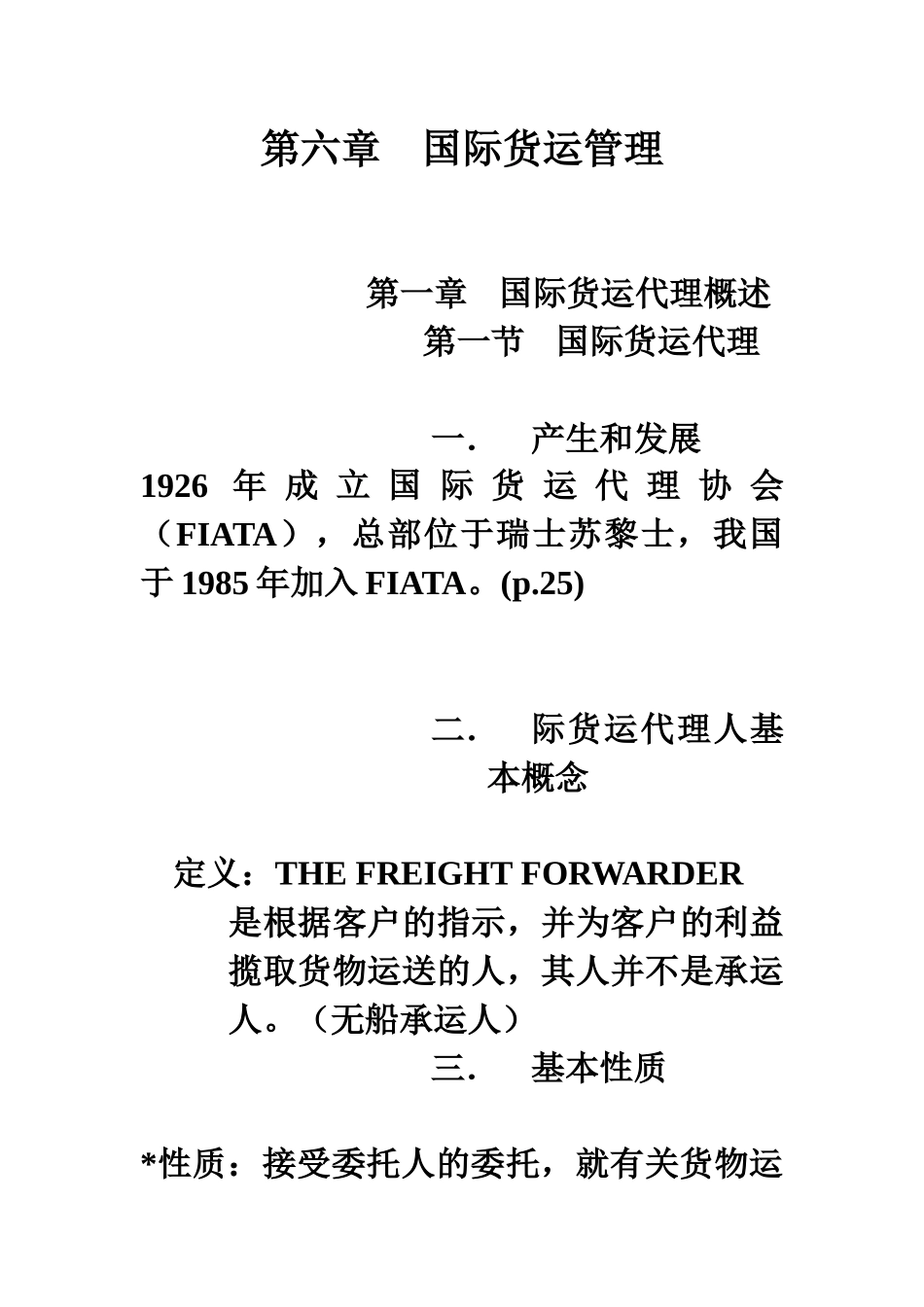 第六章　国际货运管理

第一章　国际货运代理概述
第一节　国际货运代理

一.　产生和发展

1926 年成立国际货运代理协会（FIATA），总部位于瑞士苏黎士，我国于 1985 年加入 FIATA。(p.25)

二.　际货运代理人基本概念

定义：THE FREIGHT FORWARDER 是根据客户的指示，并为客户的利益揽取货物运送的人，其人并不是承运人。（无船承运人）

三.　基本性质

*性质：接受委托人的委托，就有关货物运